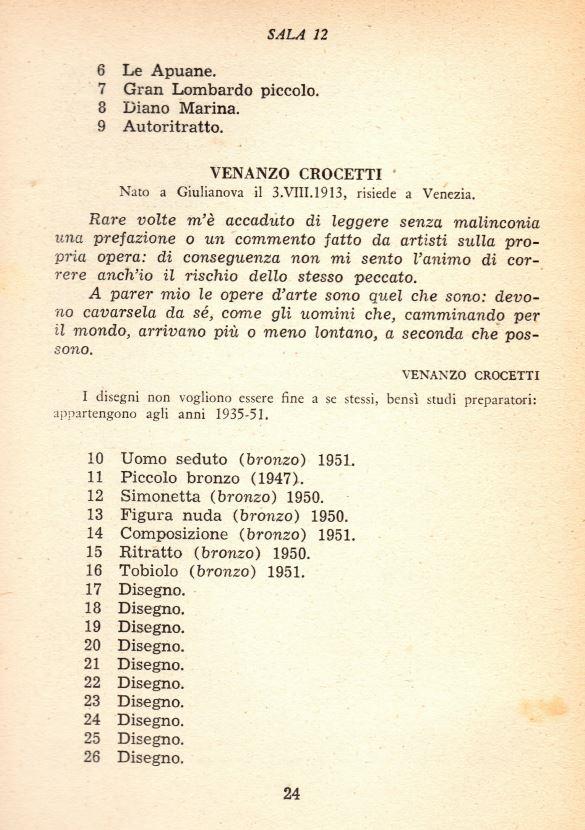 SALA 12

6 Le Apuane.
7 Gran Lombardo piccolo.
8 Diano Marina.
9 Autoritratto.

VENANZO CROCETTI
Nato a Giulianova il 3.VIII.1913, risiede a Venezia.

Rare volte m'è accaduto di leggere senza malinconia una prefazione o un commento fatto da artisti sulla propria opera: di conseguenza non mi sento l'animo di correre anch'io il rischio dello stesso peccato.
A parer mio le opere d'arte sono quel che sono: devono cavarsela da sé, come gli uomini che, camminando per il mondo, arrivano più o meno lontano, a seconda che possono.

VENANZO CROCETTI

I disegni non vogliono essere fine a se stessi, bensì studi preparatori: appartengono agli anni 1935-51.

10 Uomo seduto (bronzo) 1951.
11 Piccolo bronzo (1947).
12 Simonetta (bronzo) 1950.
13 Figura nuda (bronzo) 1950.
14 Composizione (bronzo) 1951.
15 Ritratto (bronzo) 1950.
16 Tobiolo (bronzo) 1951.
17 Disegno.
18 Disegno.
19 Disegno.
20 Disegno.
21 Disegno.
22 Disegno.
23 Disegno.
24 Disegno.
25 Disegno.
26 Disegno.

24